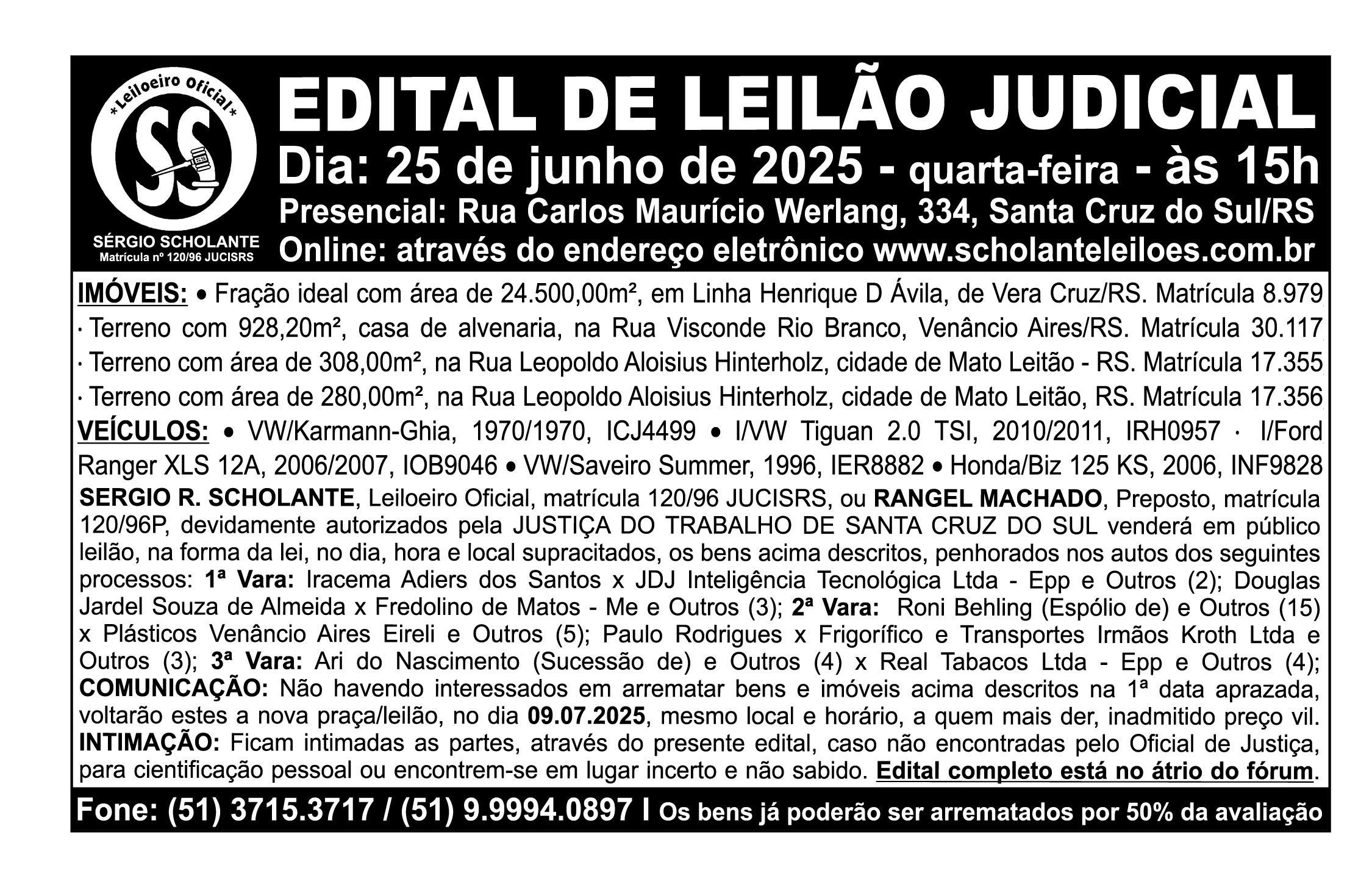 *Leiloeiro Oficial*
SS
SÉRGIO SCHOLANTE
Matrícula nº 120/96 JUCISRS

EDITAL DE LEILÃO JUDICIAL
Dia: 25 de junho de 2025 - quarta-feira - às 15h
Presencial: Rua Carlos Maurício Werlang, 334, Santa Cruz do Sul/RS
Online: através do endereço eletrônico www.scholanteleiloes.com.br

IMÓVEIS: • Fração ideal com área de 24.500,00m², em Linha Henrique D Ávila, de Vera Cruz/RS. Matrícula 8.979
· Terreno com 928,20m², casa de alvenaria, na Rua Visconde Rio Branco, Venâncio Aires/RS. Matrícula 30.117
· Terreno com área de 308,00m², na Rua Leopoldo Aloisius Hinterholz, cidade de Mato Leitão - RS. Matrícula 17.355
· Terreno com área de 280,00m², na Rua Leopoldo Aloisius Hinterholz, cidade de Mato Leitão, RS. Matrícula 17.356
VEÍCULOS: • VW/Karmann-Ghia, 1970/1970, ICJ4499 • I/VW Tiguan 2.0 TSI, 2010/2011, IRH0957 · I/Ford Ranger XLS 12A, 2006/2007, IOB9046 • VW/Saveiro Summer, 1996, IER8882 • Honda/Biz 125 KS, 2006, INF9828
SERGIO R. SCHOLANTE, Leiloeiro Oficial, matrícula 120/96 JUCISRS, ou RANGEL MACHADO, Preposto, matrícula 120/96P, devidamente autorizados pela JUSTIÇA DO TRABALHO DE SANTA CRUZ DO SUL venderá em público leilão, na forma da lei, no dia, hora e local supracitados, os bens acima descritos, penhorados nos autos dos seguintes processos: 1ª Vara: Iracema Adiers dos Santos x JDJ Inteligência Tecnológica Ltda - Epp e Outros (2); Douglas Jardel Souza de Almeida x Fredolino de Matos - Me e Outros (3); 2ª Vara: Roni Behling (Espólio de) e Outros (15) x Plásticos Venâncio Aires Eireli e Outros (5); Paulo Rodrigues x Frigorífico e Transportes Irmãos Kroth Ltda e Outros (3); 3ª Vara: Ari do Nascimento (Sucessão de) e Outros (4) x Real Tabacos Ltda - Epp e Outros (4); COMUNICAÇÃO: Não havendo interessados em arrematar bens e imóveis acima descritos na 1ª data aprazada, voltarão estes a nova praça/leilão, no dia 09.07.2025, mesmo local e horário, a quem mais der, inadmitido preço vil. INTIMAÇÃO: Ficam intimadas as partes, através do presente edital, caso não encontradas pelo Oficial de Justiça, para cientificação pessoal ou encontrem-se em lugar incerto e não sabido. Edital completo está no átrio do fórum.

Fone: (51) 3715.3717 / (51) 9.9994.0897 I Os bens já poderão ser arrematados por 50% da avaliação